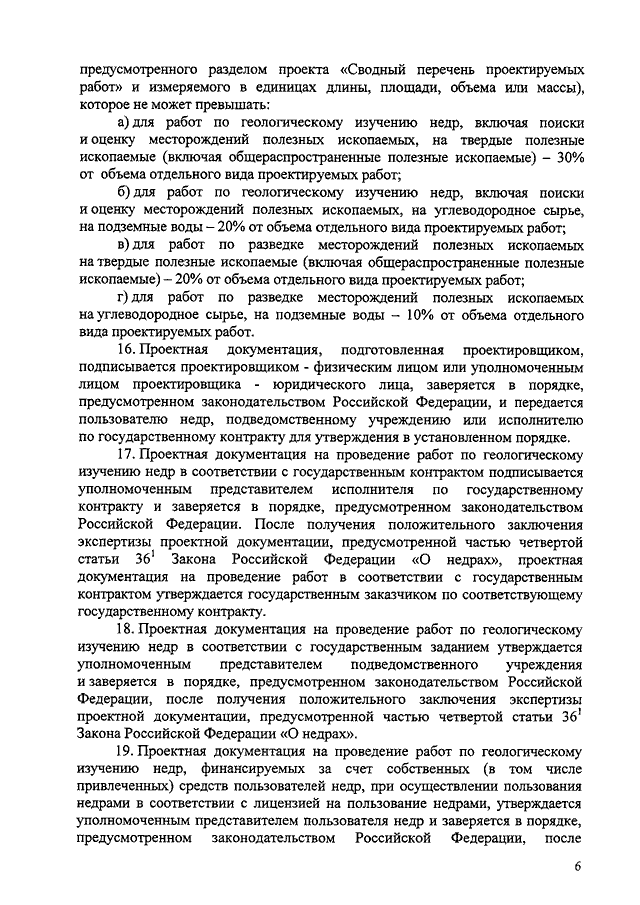 предусмотренного разделом проекта «Сводный перечень проектируемых работ» и измеряемого в единицах длины, площади, объема или массы), которое не может превышать:

а) для работ по геологическому изучению недр, включая поиски и оценку месторождений полезных ископаемых, на твердые полезные ископаемые (включая общераспространенные полезные ископаемые) – 30% от объема отдельного вида проектируемых работ;

б) для работ по геологическому изучению недр, включая поиски и оценку месторождений полезных ископаемых, на углеводородное сырье, на подземные воды – 20% от объема отдельного вида проектируемых работ;

в) для работ по разведке месторождений полезных ископаемых на твердые полезные ископаемые (включая общераспространенные полезные ископаемые) – 20% от объема отдельного вида проектируемых работ;

г) для работ по разведке месторождений полезных ископаемых на углеводородное сырье, на подземные воды – 10% от объема отдельного вида проектируемых работ.

16. Проектная документация, подготовленная проектировщиком, подписывается проектировщиком - физическим лицом или уполномоченным лицом проектировщика - юридического лица, заверяется в порядке, предусмотренном законодательством Российской Федерации, и передается пользователю недр, подведомственному учреждению или исполнителю по государственному контракту для утверждения в установленном порядке.

17. Проектная документация на проведение работ по геологическому изучению недр в соответствии с государственным контрактом подписывается уполномоченным представителем исполнителя по государственному контракту и заверяется в порядке, предусмотренном законодательством Российской Федерации. После получения положительного заключения экспертизы проектной документации, предусмотренной частью четвертой статьи $36^1$ Закона Российской Федерации «О недрах», проектная документация на проведение работ в соответствии с государственным контрактом утверждается государственным заказчиком по соответствующему государственному контракту.

18. Проектная документация на проведение работ по геологическому изучению недр в соответствии с государственным заданием утверждается уполномоченным представителем подведомственного учреждения и заверяется в порядке, предусмотренном законодательством Российской Федерации, после получения положительного заключения экспертизы проектной документации, предусмотренной частью четвертой статьи $36^1$ Закона Российской Федерации «О недрах».

19. Проектная документация на проведение работ по геологическому изучению недр, финансируемых за счет собственных (в том числе привлеченных) средств пользователей недр, при осуществлении пользования недрами в соответствии с лицензией на пользование недрами, утверждается уполномоченным представителем пользователя недр и заверяется в порядке, предусмотренном законодательством Российской Федерации, после

6